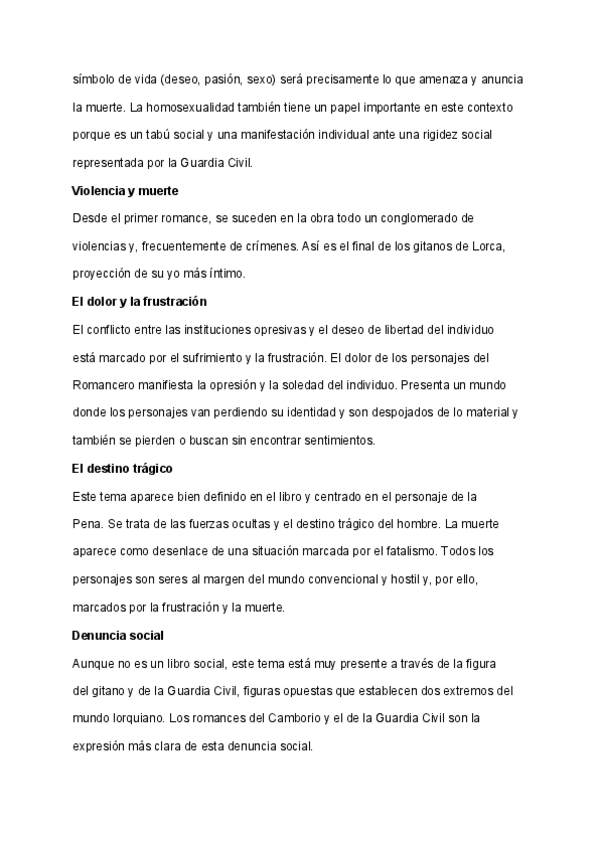 símbolo de vida (deseo, pasión, sexo) será precisamente lo que amenaza y anuncia la muerte. La homosexualidad también tiene un papel importante en este contexto porque es un tabú social y una manifestación individual ante una rigidez social representada por la Guardia Civil.

Violencia y muerte

Desde el primer romance, se suceden en la obra todo un conglomerado de violencias y, frecuentemente de crímenes. Así es el final de los gitanos de Lorca, proyección de su yo más íntimo.

El dolor y la frustración

El conflicto entre las instituciones opresivas y el deseo de libertad del individuo está marcado por el sufrimiento y la frustración. El dolor de los personajes del Romancero manifiesta la opresión y la soledad del individuo. Presenta un mundo donde los personajes van perdiendo su identidad y son despojados de lo material y también se pierden o buscan sin encontrar sentimientos.

El destino trágico

Este tema aparece bien definido en el libro y centrado en el personaje de la Pena. Se trata de las fuerzas ocultas y el destino trágico del hombre. La muerte aparece como desenlace de una situación marcada por el fatalismo. Todos los personajes son seres al margen del mundo convencional y hostil y, por ello, marcados por la frustración y la muerte.

Denuncia social

Aunque no es un libro social, este tema está muy presente a través de la figura del gitano y de la Guardia Civil, figuras opuestas que establecen dos extremos del mundo lorquiano. Los romances del Camborio y el de la Guardia Civil son la expresión más clara de esta denuncia social.